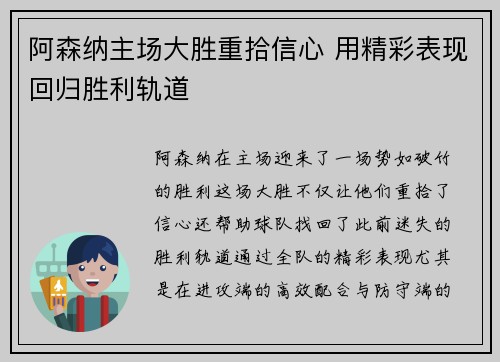 阿森纳主场大胜重拾信心 用精彩表现回归胜利轨道

阿森纳在主场迎来了一场势如破竹的胜利这场大胜不仅让他们重拾了信心还帮助球队找回了此前迷失的胜利轨道通过全队的精彩表现尤其是在进攻端的高效配合与防守端的